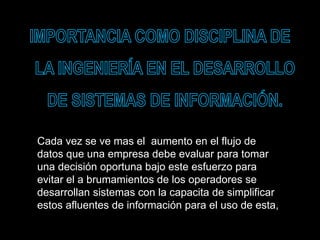 IMPORTANCIA COMO DISCIPLINA DE LA INGENIERÍA EN EL DESARROLLO DE SISTEMAS DE INFORMACIÓN.

Cada vez se ve mas el aumento en el flujo de datos que una empresa debe evaluar para tomar una decisión oportuna bajo este esfuerzo para evitar el a brumamientos de los operadores se desarrollan sistemas con la capacita de simplificar estos afluentes de información para el uso de esta,